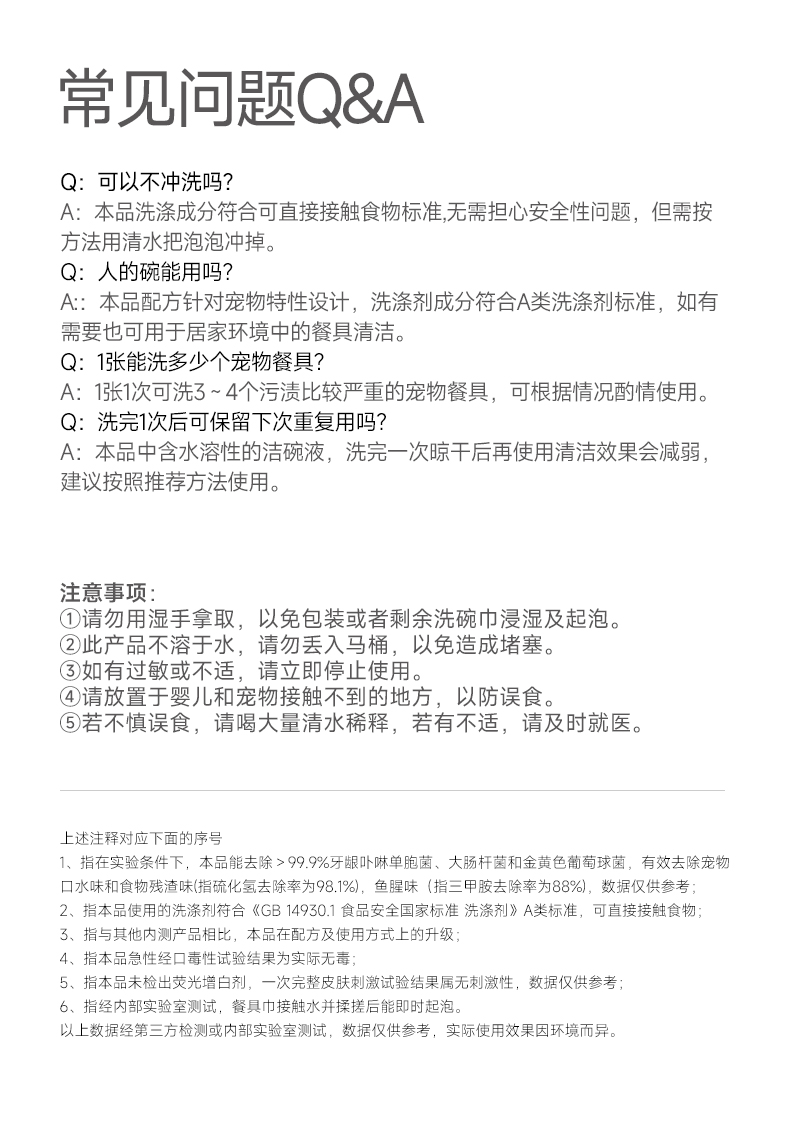 常见问题Q&A

Q：可以不冲洗吗？
A：本品洗涤成分符合可直接接触食物标准,无需担心安全性问题，但需按方法用清水把泡泡冲掉。
Q：人的碗能用吗？
A:：本品配方针对宠物特性设计，洗涤剂成分符合A类洗涤剂标准，如有需要也可用于居家环境中的餐具清洁。
Q：1张能洗多少个宠物餐具？
A：1张1次可洗3～4个污渍比较严重的宠物餐具，可根据情况酌情使用。
Q：洗完1次后可保留下次重复用吗？
A：本品中含水溶性的洁碗液，洗完一次晾干后再使用清洁效果会减弱，建议按照推荐方法使用。

注意事项：
①请勿用湿手拿取，以免包装或者剩余洗碗巾浸湿及起泡。
②此产品不溶于水，请勿丢入马桶，以免造成堵塞。
③如有过敏或不适，请立即停止使用。
④请放置于婴儿和宠物接触不到的地方，以防误食。
⑤若不慎误食，请喝大量清水稀释，若有不适，请及时就医。

上述注释对应下面的序号
1、指在实验条件下，本品能去除＞99.9%牙龈卟啉单胞菌、大肠杆菌和金黄色葡萄球菌，有效去除宠物口水味和食物残渣味(指硫化氢去除率为98.1%)，鱼腥味（指三甲胺去除率为88%），数据仅供参考；
2、指本品使用的洗涤剂符合《GB 14930.1 食品安全国家标准 洗涤剂》A类标准，可直接接触食物；
3、指与其他内测产品相比，本品在配方及使用方式上的升级；
4、指本品急性经口毒性试验结果为实际无毒；
5、指本品未检出荧光增白剂，一次完整皮肤刺激试验结果属无刺激性，数据仅供参考；
6、指经内部实验室测试，餐具巾接触水并揉搓后能即时起泡。
以上数据经第三方检测或内部实验室测试，数据仅供参考，实际使用效果因环境而异。